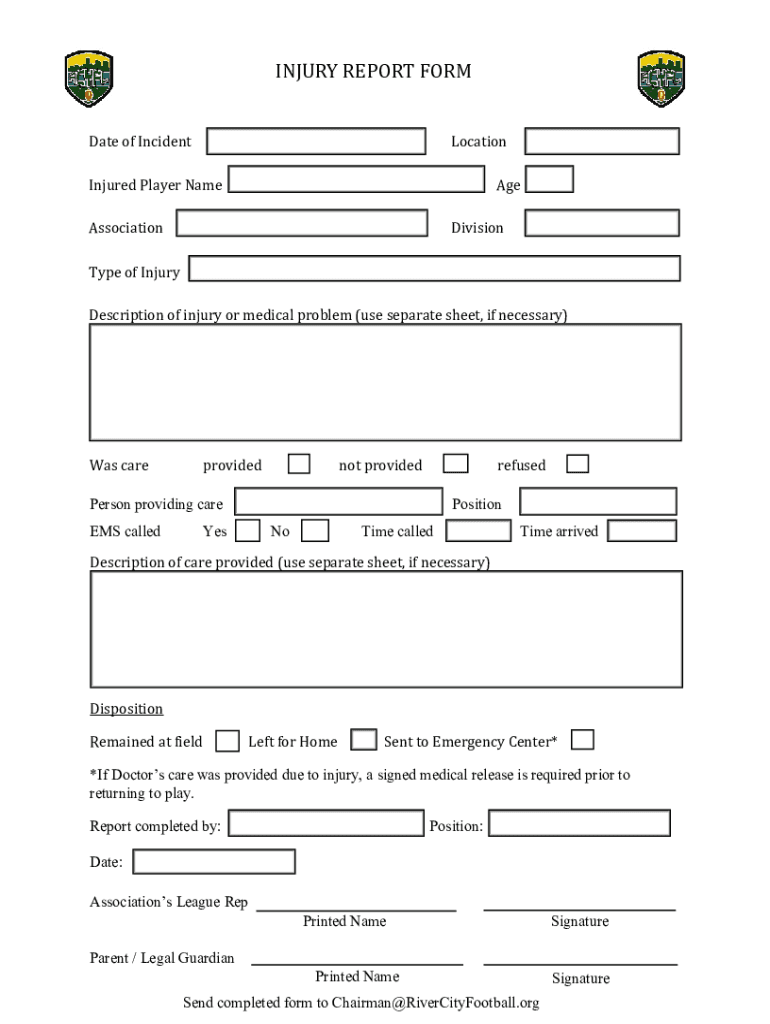 INJURY REPORT FORM

Date of Incident

Location

Injured Player Name

Age

Association

Division

Type of Injury

Description of injury or medical problem (use separate sheet, if necessary)

Was care provided not provided refused

Person providing care

Position

EMS called Yes No Time called Time arrived

Description of care provided (use separate sheet, if necessary)

Disposition

Remained at field Left for Home Sent to Emergency Center*

*If Doctor's care was provided due to injury, a signed medical release is required prior to returning to play.

Report completed by:

Position:

Date:

Association's League Rep

Printed Name

Signature

Parent / Legal Guardian

Printed Name

Signature

Send completed form to Chairman@RiverCityFootball.org